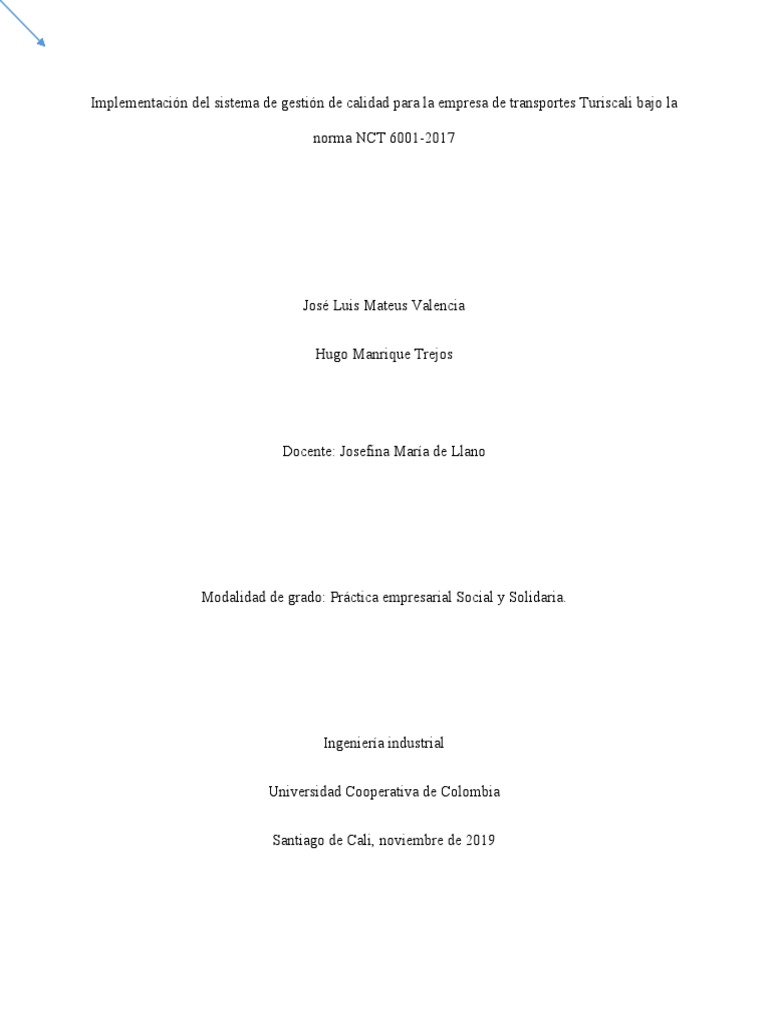 Implementación del sistema de gestión de calidad para la empresa de transportes Turiscali bajo la norma NCT 6001-2017

José Luis Mateus Valencia

Hugo Manrique Trejos

Docente: Josefina María de Llano

Modalidad de grado: Práctica empresarial Social y Solidaria.

Ingeniería industrial

Universidad Cooperativa de Colombia

Santiago de Cali, noviembre de 2019